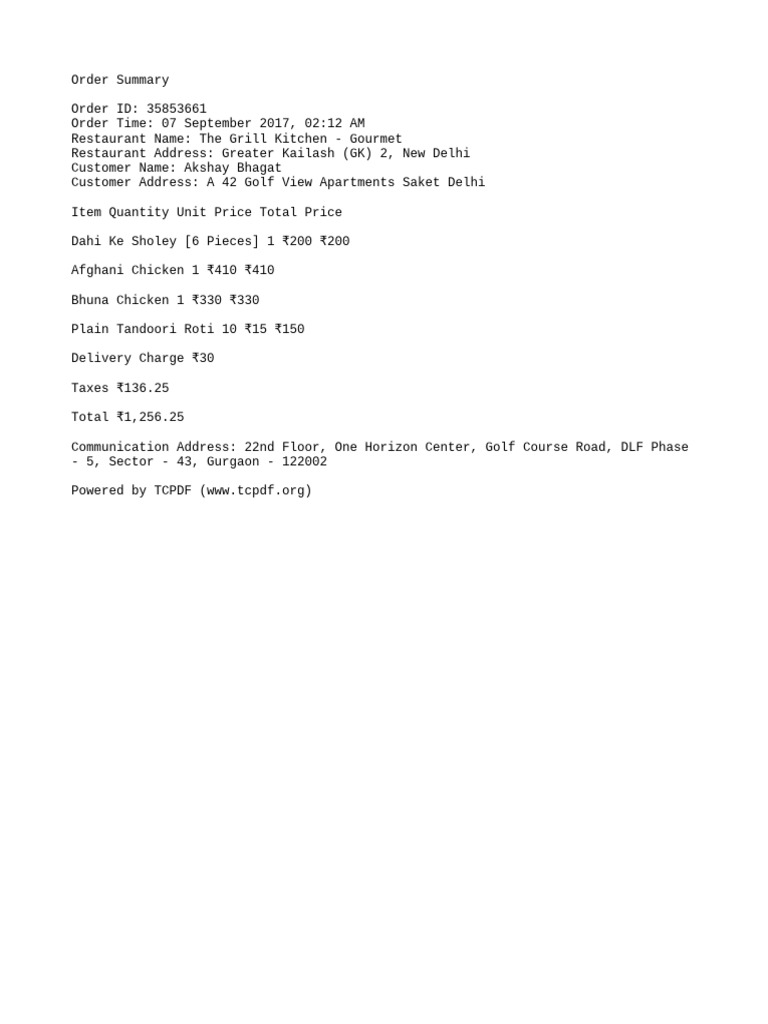 Order Summary

Order ID: 35853661
Order Time: 07 September 2017, 02:12 AM
Restaurant Name: The Grill Kitchen - Gourmet
Restaurant Address: Greater Kailash (GK) 2, New Delhi
Customer Name: Akshay Bhagat
Customer Address: A 42 Golf View Apartments Saket Delhi

Item Quantity Unit Price Total Price

Dahi Ke Sholey [6 Pieces] 1 ₹200 ₹200

Afghani Chicken 1 ₹410 ₹410

Bhuna Chicken 1 ₹330 ₹330

Plain Tandoori Roti 10 ₹15 ₹150

Delivery Charge ₹30

Taxes ₹136.25

Total ₹1,256.25

Communication Address: 22nd Floor, One Horizon Center, Golf Course Road, DLF Phase - 5, Sector - 43, Gurgaon - 122002

Powered by TCPDF (www.tcpdf.org)